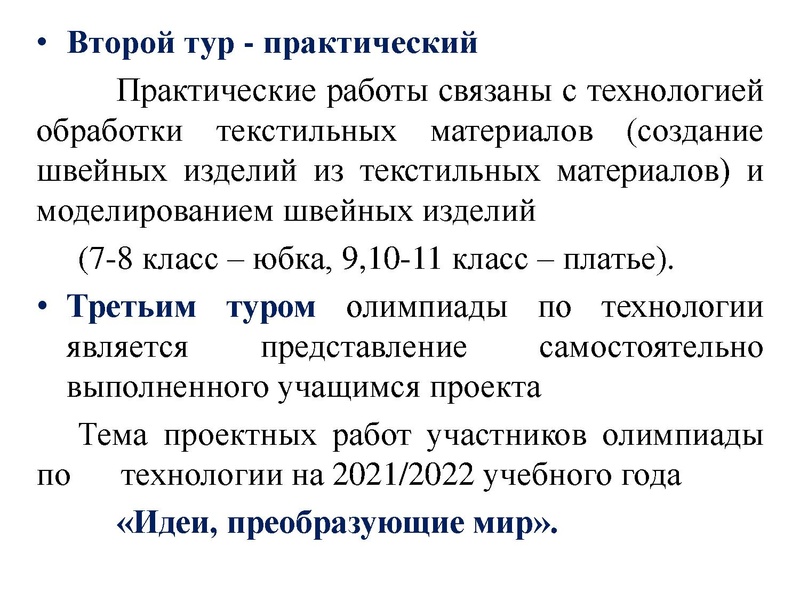 • Второй тур - практический

Практические работы связаны с технологией обработки текстильных материалов (создание швейных изделий из текстильных материалов) и моделированием швейных изделий

(7-8 класс – юбка, 9,10-11 класс – платье).

• Третьим туром олимпиады по технологии является представление самостоятельно выполненного учащимся проекта

Тема проектных работ участников олимпиады по технологии на 2021/2022 учебного года

«Идеи, преобразующие мир».